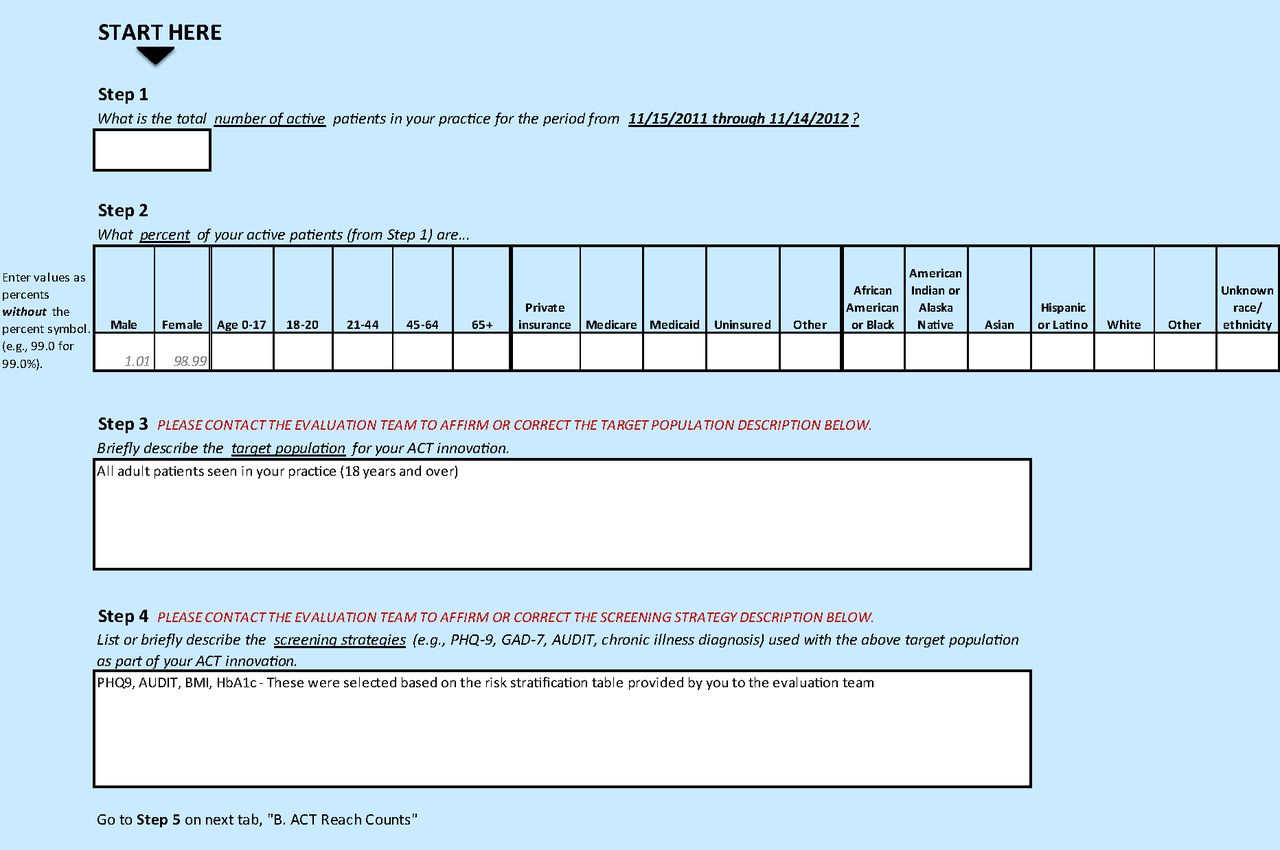 START HERE

Step 1
What is the total number of active patients in your practice for the period from 11/15/2011 through 11/14/2012 ?

Step 2
What percent of your active patients (from Step 1) are...

Enter values as percents without the percent symbol. (e.g., 99.0 for 99.0%).

| Male | Female | Age 0-17 | 18-20 | 21-44 | 45-64 | 65+ | Private insurance | Medicare | Medicaid | Uninsured | Other | African American or Black | American Indian or Alaska Native | Asian | Hispanic or Latino | White | Other | Unknown race/ ethnicity |
|---|---|---|---|---|---|---|---|---|---|---|---|---|---|---|---|---|---|---|
| 1.01 | 98.99 | | | | | | | | | | | | | | | | | |

Step 3 PLEASE CONTACT THE EVALUATION TEAM TO AFFIRM OR CORRECT THE TARGET POPULATION DESCRIPTION BELOW.
Briefly describe the target population for your ACT innovation.

All adult patients seen in your practice (18 years and over)

Step 4 PLEASE CONTACT THE EVALUATION TEAM TO AFFIRM OR CORRECT THE SCREENING STRATEGY DESCRIPTION BELOW.
List or briefly describe the screening strategies (e.g., PHQ-9, GAD-7, AUDIT, chronic illness diagnosis) used with the above target population as part of your ACT innovation.

PHQ9, AUDIT, BMI, HbA1c - These were selected based on the risk stratification table provided by you to the evaluation team

Go to Step 5 on next tab, "B. ACT Reach Counts"